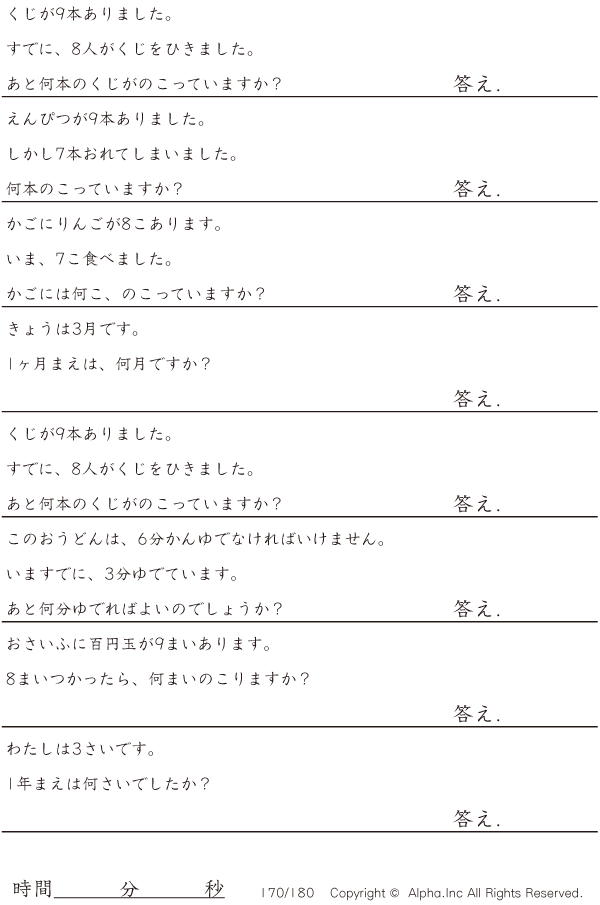 くじが9本ありました。

すでに、8人がくじをひきました。

あと何本のくじがのこっていますか？

答え.

えんぴつが9本ありました。

しかし7本おれてしまいました。

何本のこっていますか？

答え.

かごにりんごが8こあります。

いま、7こ食べました。

かごには何こ、のこっていますか？

答え.

きょうは3月です。

1ヶ月まえは、何月ですか？

答え.

くじが9本ありました。

すでに、8人がくじをひきました。

あと何本のくじがのこっていますか？

答え.

このおうどんは、6分かんゆでなければいけません。

いますでに、3分ゆでています。

あと何分ゆでればよいのでしょうか？

答え.

おさいふに百円玉が9まいあります。

8まいつかったら、何まいのこりますか？

答え.

わたしは3さいです。

1年まえは何さいでしたか？

答え.

時間____分____秒

170/180 Copyright © Alpha.Inc All Rights Reserved.